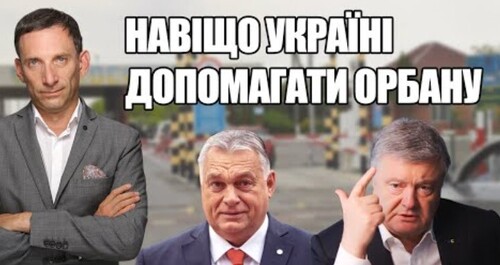 НАВІЩО УКРАЇНІ ДОПОМАГАТИ ОРБАНУ